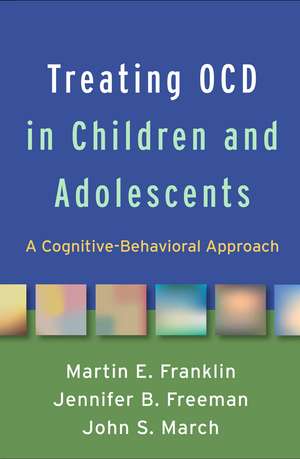 Treating OCD in Children and Adolescents

A Cognitive-Behavioral Approach

Martin E. Franklin
Jennifer B. Freeman
John S. March